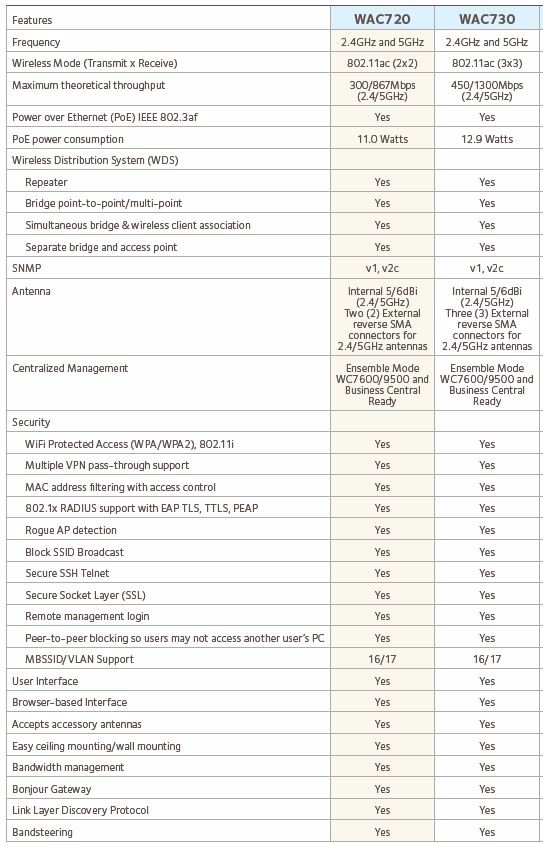 | Features | WAC720 | WAC730 |
|---|---|---|
| Frequency | 2.4GHz and 5GHz | 2.4GHz and 5GHz |
| Wireless Mode (Transmit x Receive) | 802.11ac (2x2) | 802.11ac (3x3) |
| Maximum theoretical throughput | 300/867Mbps (2.4/5GHz) | 450/1300Mbps (2.4/5GHz) |
| Power over Ethernet (PoE) IEEE 802.3af | Yes | Yes |
| PoE power consumption | 11.0 Watts | 12.9 Watts |
| Wireless Distribution System (WDS) | | |
| Repeater | Yes | Yes |
| Bridge point-to-point/multi-point | Yes | Yes |
| Simultaneous bridge & wireless client association | Yes | Yes |
| Separate bridge and access point | Yes | Yes |
| SNMP | v1, v2c | v1, v2c |
| Antenna | Internal 5/6dBi (2.4/5GHz) Two (2) External reverse SMA connectors for 2.4/5GHz antennas | Internal 5/6dBi (2.4/5GHz) Three (3) External reverse SMA connectors for 2.4/5GHz antennas |
| Centralized Management | Ensemble Mode WC7600/9500 and Business Central Ready | Ensemble Mode WC7600/9500 and Business Central Ready |
| Security | | |
| WiFi Protected Access (WPA/WPA2), 802.11i | Yes | Yes |
| Multiple VPN pass-through support | Yes | Yes |
| MAC address filtering with access control | Yes | Yes |
| 802.1x RADIUS support with EAP TLS, TTLS, PEAP | Yes | Yes |
| Rogue AP detection | Yes | Yes |
| Block SSID Broadcast | Yes | Yes |
| Secure SSH Telnet | Yes | Yes |
| Secure Socket Layer (SSL) | Yes | Yes |
| Remote management login | Yes | Yes |
| Peer-to-peer blocking so users may not access another user's PC | Yes | Yes |
| MBSSID/VLAN Support | 16/17 | 16/17 |
| User Interface | Yes | Yes |
| Browser-based Interface | Yes | Yes |
| Accepts accessory antennas | Yes | Yes |
| Easy ceiling mounting/wall mounting | Yes | Yes |
| Bandwidth management | Yes | Yes |
| Bonjour Gateway | Yes | Yes |
| Link Layer Discovery Protocol | Yes | Yes |
| Bandsteering | Yes | Yes |